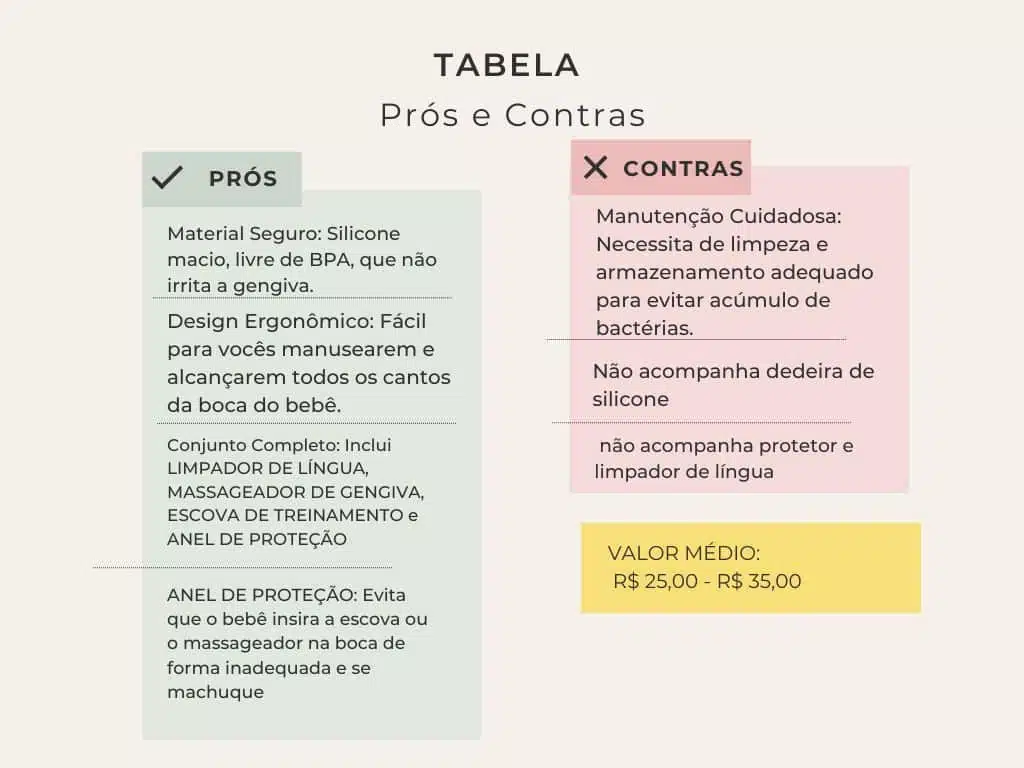 TABELA
Prós e Contras

PRÓS

Material Seguro: Silicone macio, livre de BPA, que não irrita a gengiva.

Design Ergonômico: Fácil para vocês manusearem e alcançarem todos os cantos da boca do bebê.

Conjunto Completo: Inclui LIMPADOR DE LÍNGUA, MASSAGEADOR DE GENGIVA, ESCOVA DE TREINAMENTO e ANEL DE PROTEÇÃO

ANEL DE PROTEÇÃO: Evita que o bebê insira a escova ou o massageador na boca de forma inadequada e se machuque

CONTRAS

Manutenção Cuidadosa: Necessita de limpeza e armazenamento adequado para evitar acúmulo de bactérias.

Não acompanha dedeira de silicone

não acompanha protetor e limpador de língua

VALOR MÉDIO:
R$ 25,00 - R$ 35,00